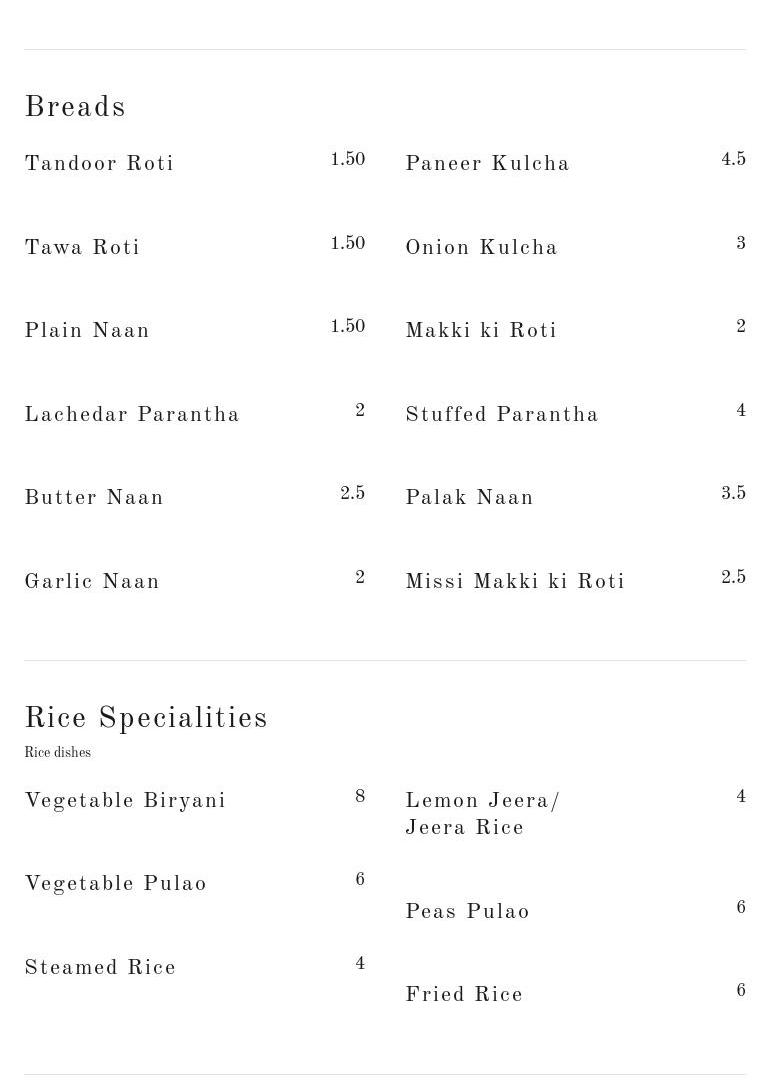 Breads

Tandoor Roti 1.50

Tawa Roti 1.50

Plain Naan 1.50

Lachedar Parantha 2

Butter Naan 2.5

Garlic Naan 2

Paneer Kulcha 4.5

Onion Kulcha 3

Makki ki Roti 2

Stuffed Parantha 4

Palak Naan 3.5

Missi Makki ki Roti 2.5

Rice Specialities

Rice dishes

Vegetable Biryani 8

Vegetable Pulao 6

Steamed Rice 4

Lemon Jeera/ Jeera Rice 4

Peas Pulao 6

Fried Rice 6